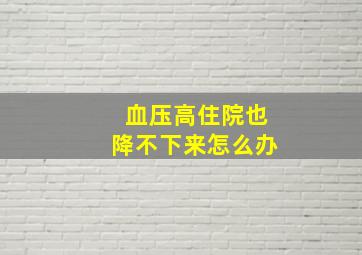 血压高住院也
降不下来怎么办